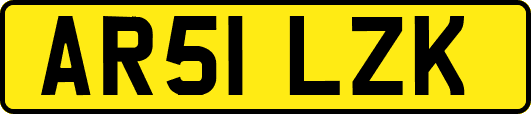 AR51 LZK